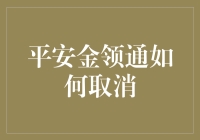 平安金领通如何取消